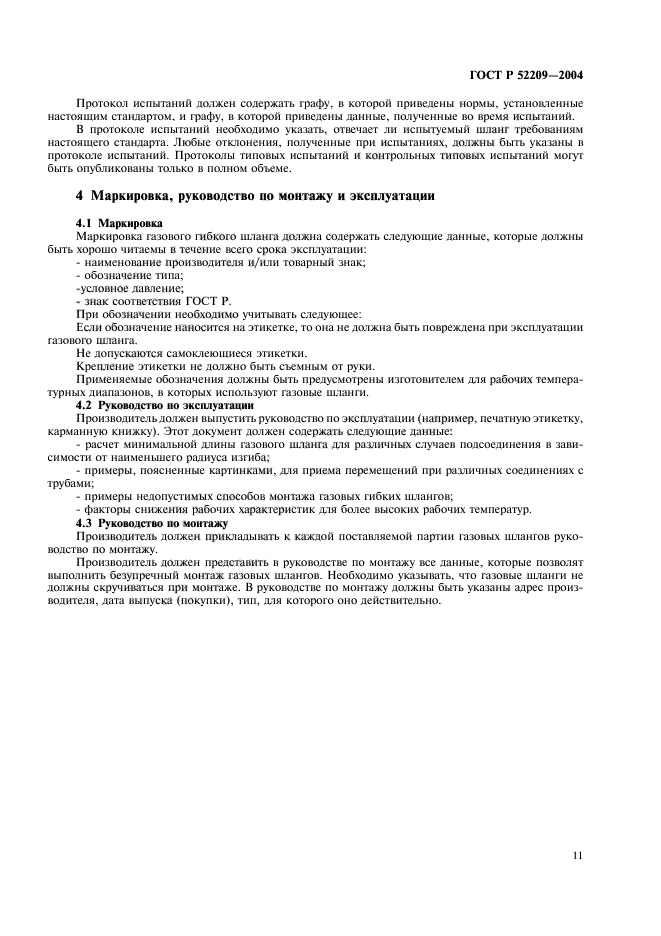 ГОСТ Р 52209—2004

Протокол испытаний должен содержать графу, в которой приведены нормы, установленные настоящим стандартом, и графу, в которой приведены данные, полученные во время испытаний.

В протоколе испытаний необходимо указать, отвечает ли испытуемый шланг требованиям настоящего стандарта. Любые отклонения, полученные при испытаниях, должны быть указаны в протоколе испытаний. Протоколы типовых испытаний и контрольных типовых испытаний могут быть опубликованы только в полном объеме.

4 Маркировка, руководство по монтажу и эксплуатации

4.1 Маркировка

Маркировка газового гибкого шланга должна содержать следующие данные, которые должны быть хорошо читаемы в течение всего срока эксплуатации:

- наименование производителя и/или товарный знак;

- обозначение типа;

-условное давление;

- знак соответствия ГОСТ Р.

При обозначении необходимо учитывать следующее:

Если обозначение наносится на этикетке, то она не должна быть повреждена при эксплуатации газового шланга.

Не допускаются самоклеющиеся этикетки.

Крепление этикетки не должно быть съемным от руки.

Применяемые обозначения должны быть предусмотрены изготовителем для рабочих температурных диапазонов, в которых используют газовые шланги.

4.2 Руководство по эксплуатации

Производитель должен выпустить руководство по эксплуатации (например, печатную этикетку, карманную книжку). Этот документ должен содержать следующие данные:

- расчет минимальной длины газового шланга для различных случаев подсоединения в зависимости от наименьшего радиуса изгиба;

- примеры, поясненные картинками, для приема перемещений при различных соединениях с трубами;

- примеры недопустимых способов монтажа газовых гибких шлангов;

- факторы снижения рабочих характеристик для более высоких рабочих температур.

4.3 Руководство по монтажу

Производитель должен прикладывать к каждой поставляемой партии газовых шлангов руководство по монтажу.

Производитель должен представить в руководстве по монтажу все данные, которые позволят выполнить безупречный монтаж газовых шлангов. Необходимо указывать, что газовые шланги не должны скручиваться при монтаже. В руководстве по монтажу должны быть указаны адрес производителя, дата выпуска (покупки), тип, для которого оно действительно.

11